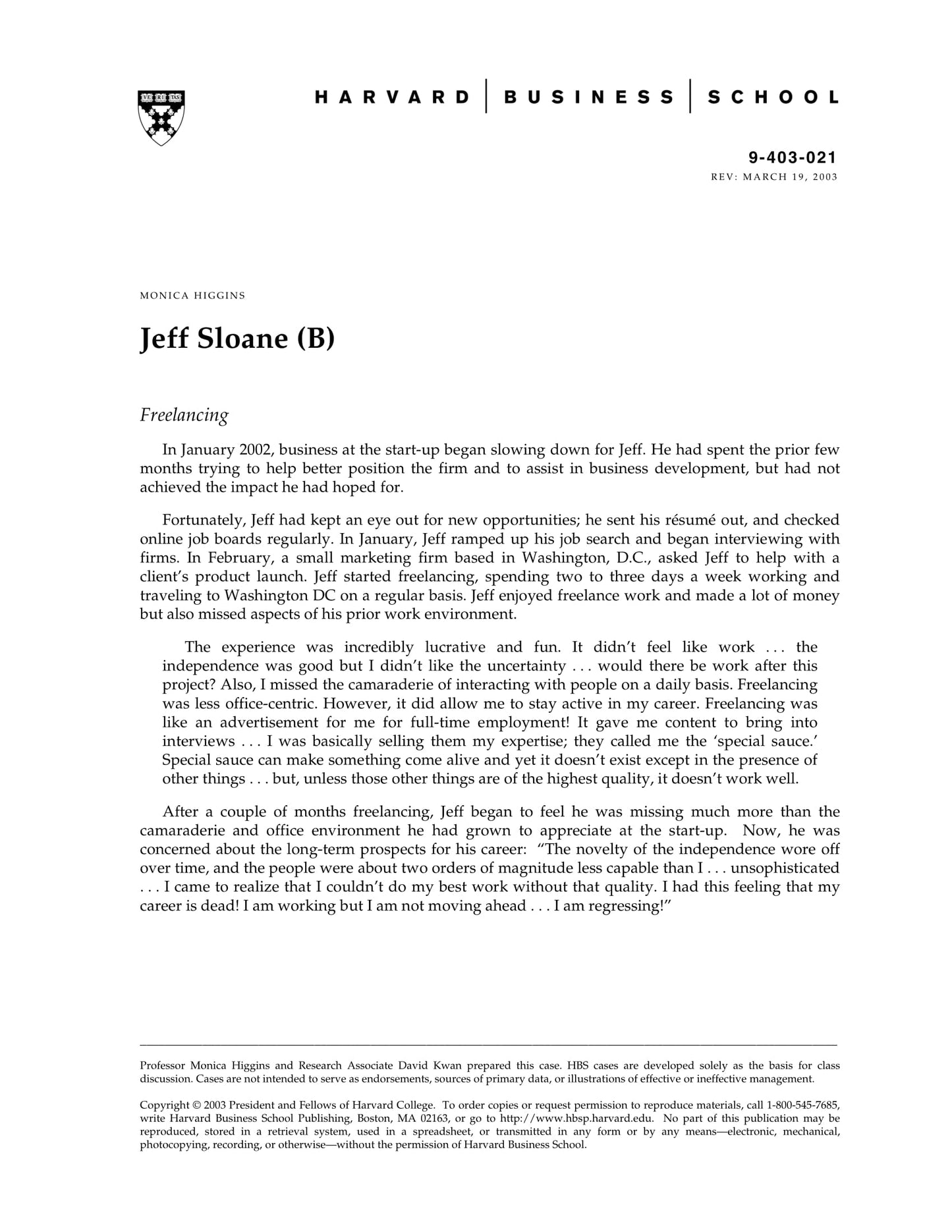 VE RI TAS

HARVARD | BUSINESS | SCHOOL

9-403-021
REV: MARCH 19, 2003

MONICA HIGGINS

Jeff Sloane (B)

Freelancing

In January 2002, business at the start-up began slowing down for Jeff. He had spent the prior few months trying to help better position the firm and to assist in business development, but had not achieved the impact he had hoped for.

Fortunately, Jeff had kept an eye out for new opportunities; he sent his résumé out, and checked online job boards regularly. In January, Jeff ramped up his job search and began interviewing with firms. In February, a small marketing firm based in Washington, D.C., asked Jeff to help with a client's product launch. Jeff started freelancing, spending two to three days a week working and traveling to Washington DC on a regular basis. Jeff enjoyed freelance work and made a lot of money but also missed aspects of his prior work environment.

The experience was incredibly lucrative and fun. It didn't feel like work . . . the independence was good but I didn't like the uncertainty . . . would there be work after this project? Also, I missed the camaraderie of interacting with people on a daily basis. Freelancing was less office-centric. However, it did allow me to stay active in my career. Freelancing was like an advertisement for me for full-time employment! It gave me content to bring into interviews . . . I was basically selling them my expertise; they called me the 'special sauce.' Special sauce can make something come alive and yet it doesn't exist except in the presence of other things . . . but, unless those other things are of the highest quality, it doesn't work well.

After a couple of months freelancing, Jeff began to feel he was missing much more than the camaraderie and office environment he had grown to appreciate at the start-up. Now, he was concerned about the long-term prospects for his career: "The novelty of the independence wore off over time, and the people were about two orders of magnitude less capable than I . . . unsophisticated . . . I came to realize that I couldn't do my best work without that quality. I had this feeling that my career is dead! I am working but I am not moving ahead . . . I am regressing!"

Professor Monica Higgins and Research Associate David Kwan prepared this case. HBS cases are developed solely as the basis for class discussion. Cases are not intended to serve as endorsements, sources of primary data, or illustrations of effective or ineffective management.

Copyright © 2003 President and Fellows of Harvard College. To order copies or request permission to reproduce materials, call 1-800-545-7685, write Harvard Business School Publishing, Boston, MA 02163, or go to http://www.hbsp.harvard.edu. No part of this publication may be reproduced, stored in a retrieval system, used in a spreadsheet, or transmitted in any form or by any means—electronic, mechanical, photocopying, recording, or otherwise—without the permission of Harvard Business School.